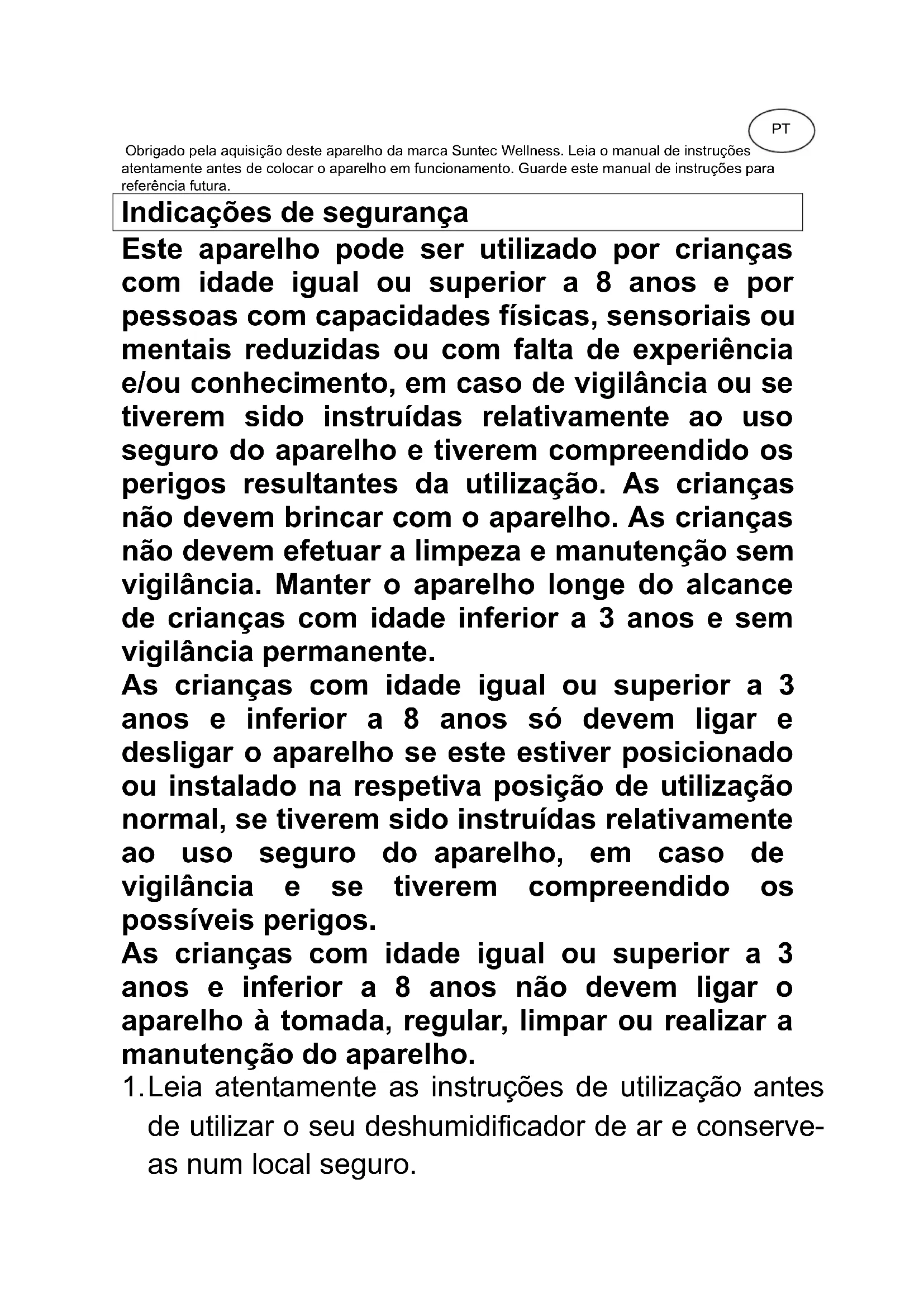 PT

Obrigado pela aquisição deste aparelho da marca Suntec Wellness. Leia o manual de instruções atentamente antes de colocar o aparelho em funcionamento. Guarde este manual de instruções para referência futura.

Indicações de segurança

Este aparelho pode ser utilizado por crianças com idade igual ou superior a 8 anos e por pessoas com capacidades físicas, sensoriais ou mentais reduzidas ou com falta de experiência e/ou conhecimento, em caso de vigilância ou se tiverem sido instruídas relativamente ao uso seguro do aparelho e tiverem compreendido os perigos resultantes da utilização. As crianças não devem brincar com o aparelho. As crianças não devem efetuar a limpeza e manutenção sem vigilância. Manter o aparelho longe do alcance de crianças com idade inferior a 3 anos e sem vigilância permanente.
As crianças com idade igual ou superior a 3 anos e inferior a 8 anos só devem ligar e desligar o aparelho se este estiver posicionado ou instalado na respetiva posição de utilização normal, se tiverem sido instruídas relativamente ao uso seguro do aparelho, em caso de vigilância e se tiverem compreendido os possíveis perigos.
As crianças com idade igual ou superior a 3 anos e inferior a 8 anos não devem ligar o aparelho à tomada, regular, limpar ou realizar a manutenção do aparelho.

1. Leia atentamente as instruções de utilização antes de utilizar o seu deshumidificador de ar e conserve-as num local seguro.